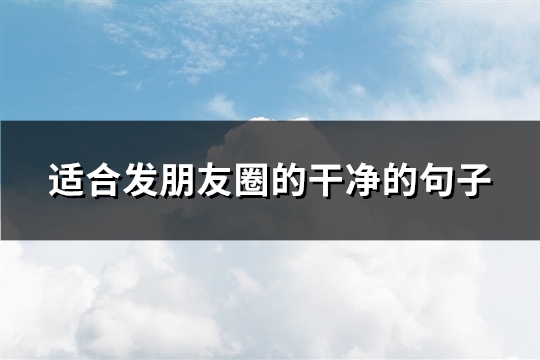 适合发朋友圈的干净的句子